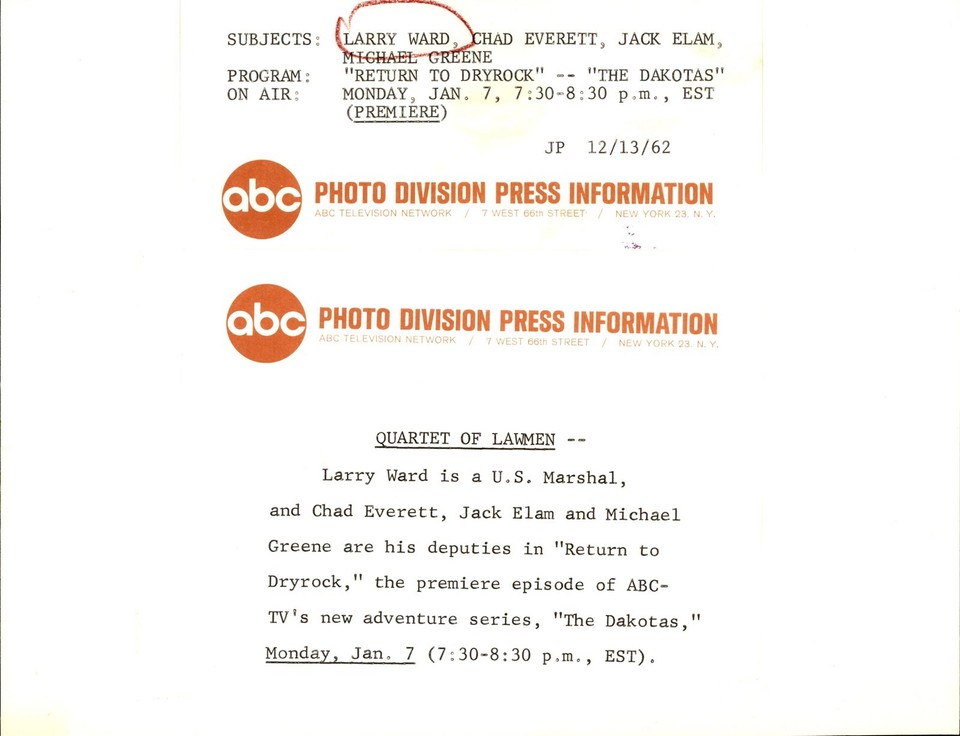 SUBJECTS: LARRY WARD, CHAD EVERETT, JACK ELAM, MICHAEL GREENE
PROGRAM: "RETURN TO DRYROCK" -- "THE DAKOTAS"
ON AIR: MONDAY, JAN. 7, 7:30-8:30 p.m., EST (PREMIERE)

JP 12/13/62

abc PHOTO DIVISION PRESS INFORMATION
ABC TELEVISION NETWORK / 7 WEST 66th STREET / NEW YORK 23, N. Y.

abc PHOTO DIVISION PRESS INFORMATION
ABC TELEVISION NETWORK / 7 WEST 66th STREET / NEW YORK 23, N. Y.

QUARTET OF LAWMEN --

Larry Ward is a U.S. Marshal, and Chad Everett, Jack Elam and Michael Greene are his deputies in "Return to Dryrock," the premiere episode of ABC-TV's new adventure series, "The Dakotas," Monday, Jan. 7 (7:30-8:30 p.m., EST).